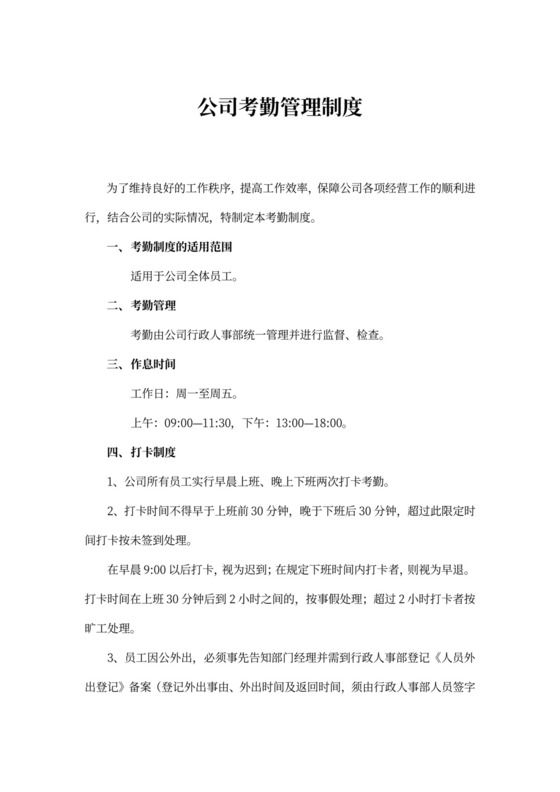 公司考勤管理制度

为了维持良好的工作秩序，提高工作效率，保障公司各项经营工作的顺利进行，结合公司的实际情况，特制定本考勤制度。

一、考勤制度的适用范围

适用于公司全体员工。

二、考勤管理

考勤由公司行政人事部统一管理并进行监督、检查。

三、作息时间

工作日：周一至周五。

上午：09:00—11:30，下午：13:00—18:00。

四、打卡制度

1、公司所有员工实行早晨上班、晚上下班两次打卡考勤。

2、打卡时间不得早于上班前 30 分钟，晚于下班后 30 分钟，超过此限定时间打卡按未签到处理。

在早晨 9:00 以后打卡，视为迟到；在规定下班时间内打卡者，则视为早退。打卡时间在上班 30 分钟后到 2 小时之间的，按事假处理；超过 2 小时打卡者按旷工处理。

3、员工因公外出，必须事先告知部门经理并需到行政人事部登记《人员外出登记》备案（登记外出事由、外出时间及返回时间，须由行政人事部人员签字